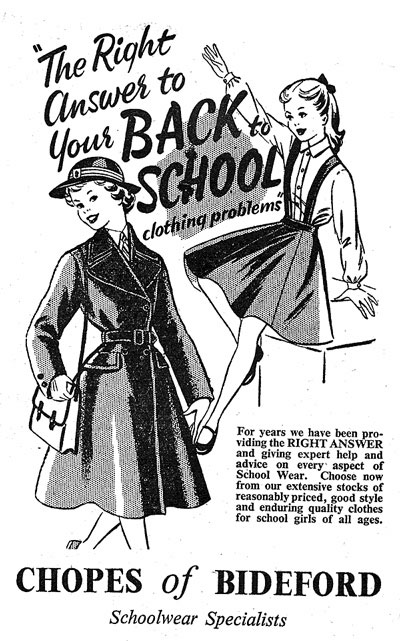 "The Right Answer to Your BACK to SCHOOL clothing problems"

For years we have been providing the RIGHT ANSWER and giving expert help and advice on every aspect of School Wear. Choose now from our extensive stocks of reasonably priced, good style and enduring quality clothes for school girls of all ages.

CHOPES of BIDEFORD

Schoolwear Specialists